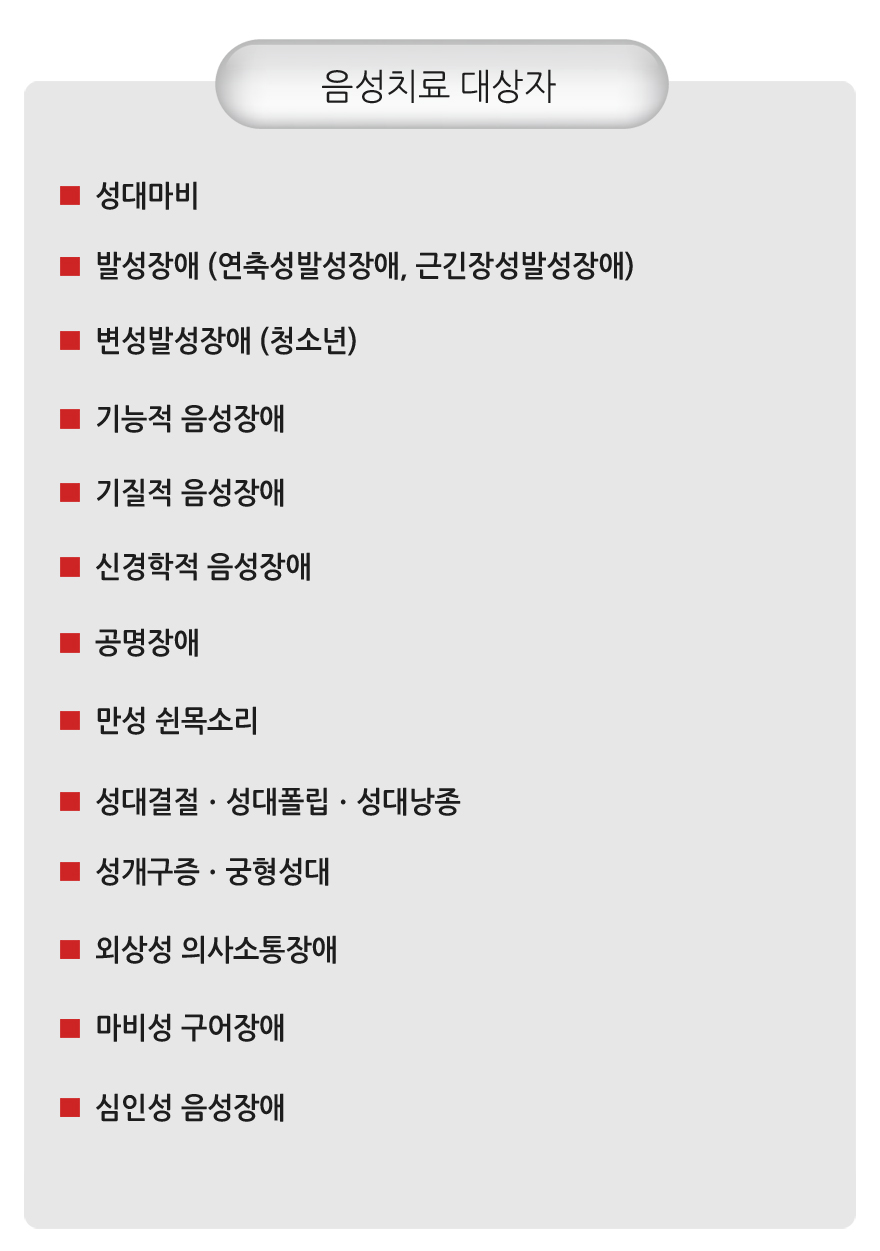 음성치료 대상자

■ 성대마비

■ 발성장애 (연축성발성장애, 근긴장성발성장애)

■ 변성발성장애 (청소년)

■ 기능적 음성장애

■ 기질적 음성장애

■ 신경학적 음성장애

■ 공명장애

■ 만성 쉰목소리

■ 성대결절 · 성대폴립 · 성대낭종

■ 성개구증 · 궁형성대

■ 외상성 의사소통장애

■ 마비성 구어장애

■ 심인성 음성장애